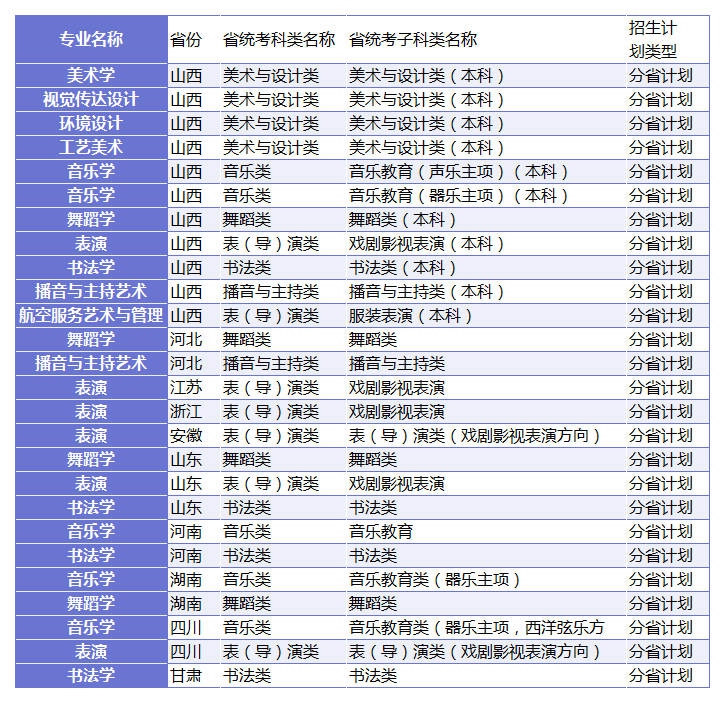 | 专业名称 | 省份 | 省统考科类名称 | 省统考子科类名称 | 招生计划类型 |
|---|---|---|---|---|
| 美术学 | 山西 | 美术与设计类 | 美术与设计类（本科） | 分省计划 |
| 视觉传达设计 | 山西 | 美术与设计类 | 美术与设计类（本科） | 分省计划 |
| 环境设计 | 山西 | 美术与设计类 | 美术与设计类（本科） | 分省计划 |
| 工艺美术 | 山西 | 美术与设计类 | 美术与设计类（本科） | 分省计划 |
| 音乐学 | 山西 | 音乐类 | 音乐教育（声乐主项）（本科） | 分省计划 |
| 音乐学 | 山西 | 音乐类 | 音乐教育（器乐主项）（本科） | 分省计划 |
| 舞蹈学 | 山西 | 舞蹈类 | 舞蹈类（本科） | 分省计划 |
| 表演 | 山西 | 表（导）演类 | 戏剧影视表演（本科） | 分省计划 |
| 书法学 | 山西 | 书法类 | 书法类（本科） | 分省计划 |
| 播音与主持艺术 | 山西 | 播音与主持类 | 播音与主持类（本科） | 分省计划 |
| 航空服务艺术与管理 | 山西 | 表（导）演类 | 服装表演（本科） | 分省计划 |
| 舞蹈学 | 河北 | 舞蹈类 | 舞蹈类 | 分省计划 |
| 播音与主持艺术 | 河北 | 播音与主持类 | 播音与主持类 | 分省计划 |
| 表演 | 江苏 | 表（导）演类 | 戏剧影视表演 | 分省计划 |
| 表演 | 浙江 | 表（导）演类 | 戏剧影视表演 | 分省计划 |
| 表演 | 安徽 | 表（导）演类 | 表（导）演类（戏剧影视表演方向） | 分省计划 |
| 舞蹈学 | 山东 | 舞蹈类 | 舞蹈类 | 分省计划 |
| 表演 | 山东 | 表（导）演类 | 戏剧影视表演 | 分省计划 |
| 书法学 | 山东 | 书法类 | 书法类 | 分省计划 |
| 音乐学 | 河南 | 音乐类 | 音乐教育 | 分省计划 |
| 书法学 | 河南 | 书法类 | 书法类 | 分省计划 |
| 音乐学 | 湖南 | 音乐类 | 音乐教育类（器乐主项） | 分省计划 |
| 舞蹈学 | 湖南 | 舞蹈类 | 舞蹈类 | 分省计划 |
| 音乐学 | 四川 | 音乐类 | 音乐教育类（器乐主项，西洋弦乐方 | 分省计划 |
| 表演 | 四川 | 表（导）演类 | 表（导）演类（戏剧影视表演方向） | 分省计划 |
| 书法学 | 甘肃 | 书法类 | 书法类 | 分省计划 |